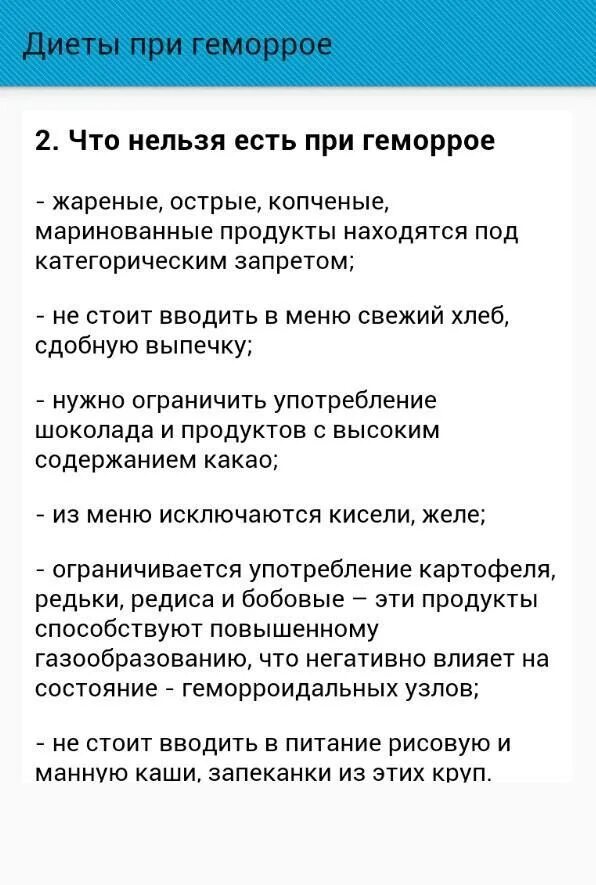 Диеты при геморрое

2. Что нельзя есть при геморрое

- жареные, острые, копченые, маринованные продукты находятся под категорическим запретом;

- не стоит вводить в меню свежий хлеб, сдобную выпечку;

- нужно ограничить употребление шоколада и продуктов с высоким содержанием какао;

- из меню исключаются кисели, желе;

- ограничивается употребление картофеля, редьки, редиса и бобовые – эти продукты способствуют повышенному газообразованию, что негативно влияет на состояние - геморроидальных узлов;

- не стоит вводить в питание рисовую и манную каши, запеканки из этих круп.